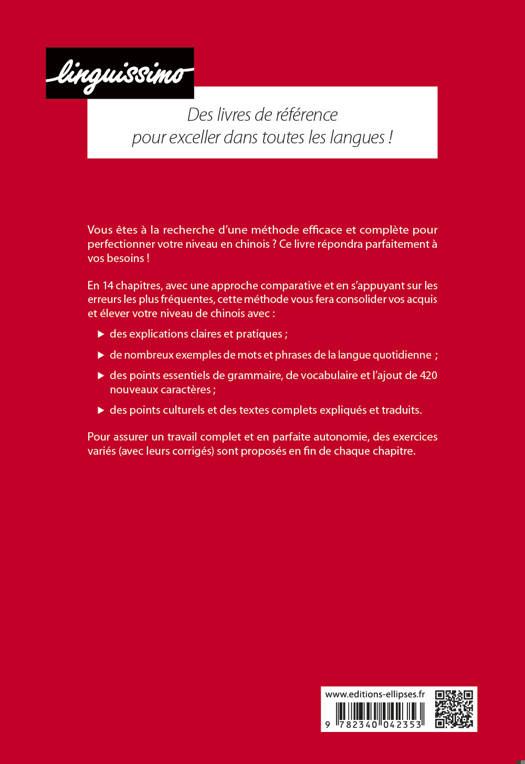 linguissimo

Des livres de référence pour exceller dans toutes les langues !

Vous êtes à la recherche d'une méthode efficace et complète pour perfectionner votre niveau en chinois ? Ce livre répondra parfaitement à vos besoins !

En 14 chapitres, avec une approche comparative et en s'appuyant sur les erreurs les plus fréquentes, cette méthode vous fera consolider vos acquis et élever votre niveau de chinois avec :

▶ des explications claires et pratiques ;

▶ de nombreux exemples de mots et phrases de la langue quotidienne ;

▶ des points essentiels de grammaire, de vocabulaire et l'ajout de 420 nouveaux caractères ;

▶ des points culturels et des textes complets expliqués et traduits.

Pour assurer un travail complet et en parfaite autonomie, des exercices variés (avec leurs corrigés) sont proposés en fin de chaque chapitre.

www.editions-ellipses.fr

9 782340 042353